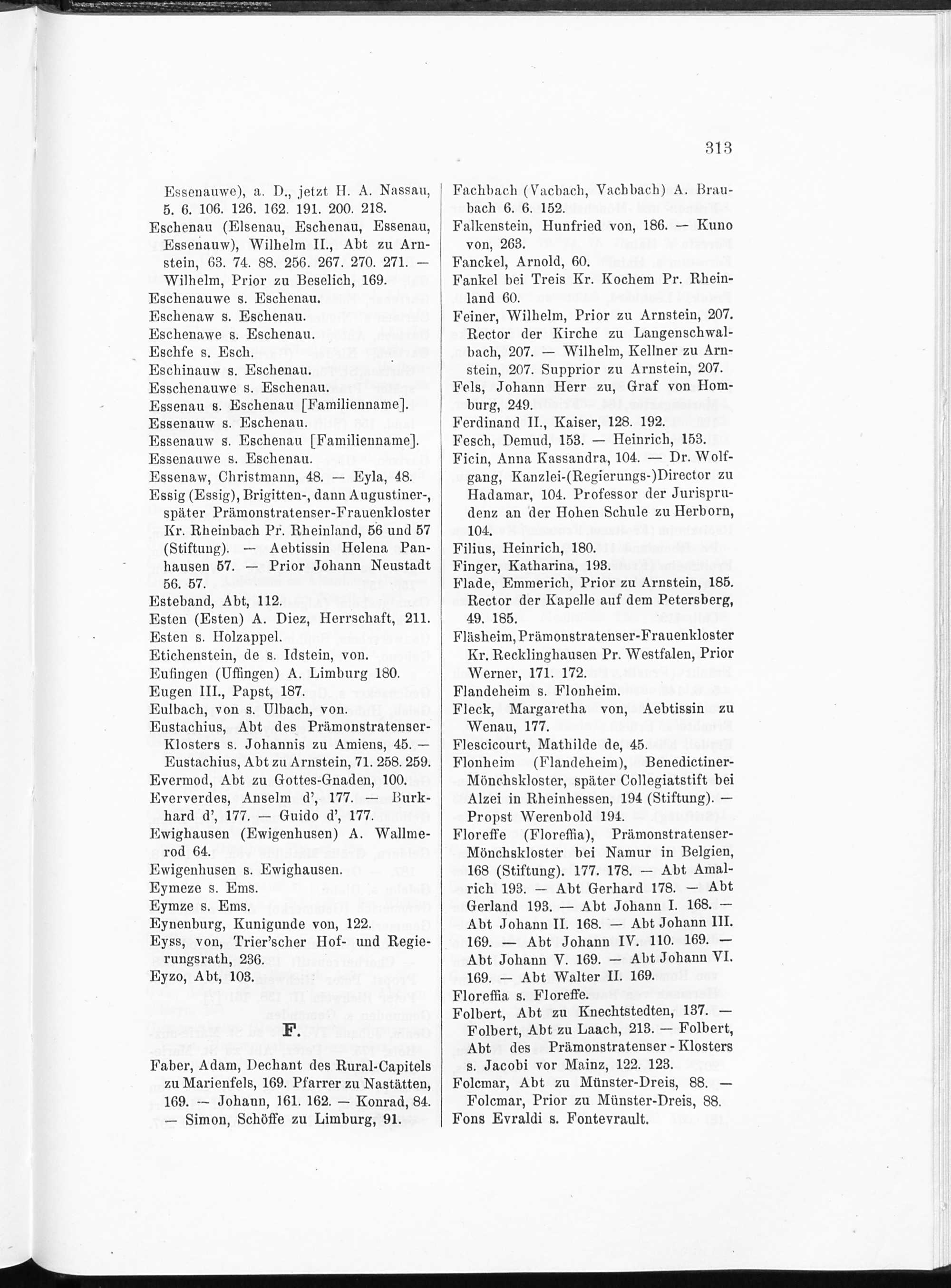 313

Essenauwe), a. D., jetzt H. A. Nassau, 5. 6. 106. 126. 162. 191. 200. 218.
Eschenau (Elsenau, Eschenau, Essenau, Essenauw), Wilhelm II., Abt zu Arnstein, 63. 74. 88. 256. 267. 270. 271. — Wilhelm, Prior zu Beselich, 169.
Eschenauwe s. Eschenau.
Eschenaw s. Eschenau.
Eschenawe s. Eschenau.
Eschfe s. Esch.
Eschinauw s. Eschenau.
Esschenauwe s. Eschenau.
Essenau s. Eschenau [Familienname].
Essenauw s. Eschenau.
Essenauw s. Eschenau [Familienname].
Essenauwe s. Eschenau.
Essenaw, Christmann, 48. — Eyla, 48.
Essig (Essig), Brigitten-, dann Augustiner-, später Prämonstratenser-Frauenkloster Kr. Rheinbach Pr. Rheinland, 56 und 57 (Stiftung). — Aebtissin Helena Panhausen 57. — Prior Johann Neustadt 56. 57.
Esteband, Abt, 112.
Esten (Esten) A. Diez, Herrschaft, 211.
Esten s. Holzappel.
Etichenstein, de s. Idstein, von.
Eufingen (Uffingen) A. Limburg 180.
Eugen III., Papst, 187.
Eulbach, von s. Ulbach, von.
Eustachius, Abt des Prämonstratenser-Klosters s. Johannis zu Amiens, 45. — Eustachius, Abt zu Arnstein, 71. 258. 259.
Evermod, Abt zu Gottes-Gnaden, 100.
Eververdes, Anselm d', 177. — Burkhard d', 177. — Guido d', 177.
Ewighausen (Ewigenhusen) A. Wallmerod 64.
Ewigenhusen s. Ewighausen.
Eymeze s. Ems.
Eymze s. Ems.
Eynenburg, Kunigunde von, 122.
Eyss, von, Trier'scher Hof- und Regierungsrath, 236.
Eyzo, Abt, 103.

F.

Faber, Adam, Dechant des Rural-Capitels zu Marienfels, 169. Pfarrer zu Nastätten, 169. — Johann, 161. 162. — Konrad, 84. — Simon, Schöffe zu Limburg, 91.

Fachbach (Vacbach, Vachbach) A. Braubach 6. 6. 152.
Falkenstein, Hunfried von, 186. — Kuno von, 263.
Fanckel, Arnold, 60.
Fankel bei Treis Kr. Kochem Pr. Rheinland 60.
Feiner, Wilhelm, Prior zu Arnstein, 207. Rector der Kirche zu Langenschwalbach, 207. — Wilhelm, Kellner zu Arnstein, 207. Supprior zu Arnstein, 207.
Fels, Johann Herr zu, Graf von Homburg, 249.
Ferdinand II., Kaiser, 128. 192.
Fesch, Demud, 153. — Heinrich, 153.
Ficin, Anna Kassandra, 104. — Dr. Wolfgang, Kanzlei-(Regierungs-)Director zu Hadamar, 104. Professor der Jurisprudenz an der Hohen Schule zu Herborn, 104.
Filius, Heinrich, 180.
Finger, Katharina, 193.
Flade, Emmerich, Prior zu Arnstein, 185. Rector der Kapelle auf dem Petersberg, 49. 185.
Fläsheim, Prämonstratenser-Frauenkloster Kr. Recklinghausen Pr. Westfalen, Prior Werner, 171. 172.
Flandeheim s. Flonheim.
Fleck, Margaretha von, Aebtissin zu Wenau, 177.
Flescicourt, Mathilde de, 45.
Flonheim (Flandeheim), Benedictiner-Mönchskloster, später Collegiatstift bei Alzei in Rheinhessen, 194 (Stiftung). — Propst Werenbold 194.
Floreffe (Floreffia), Prämonstratenser-Mönchskloster bei Namur in Belgien, 168 (Stiftung). 177. 178. — Abt Amalrich 193. — Abt Gerhard 178. — Abt Gerland 193. — Abt Johann I. 168. — Abt Johann II. 168. — Abt Johann III. 169. — Abt Johann IV. 110. 169. — Abt Johann V. 169. — Abt Johann VI. 169. — Abt Walter II. 169.
Floreffia s. Floreffe.
Folbert, Abt zu Knechtstedten, 137. — Folbert, Abt zu Laach, 213. — Folbert, Abt des Prämonstratenser-Klosters s. Jacobi vor Mainz, 122. 123.
Folcmar, Abt zu Münster-Dreis, 88. — Folcmar, Prior zu Münster-Dreis, 88.
Fons Evraldi s. Fontevrault.